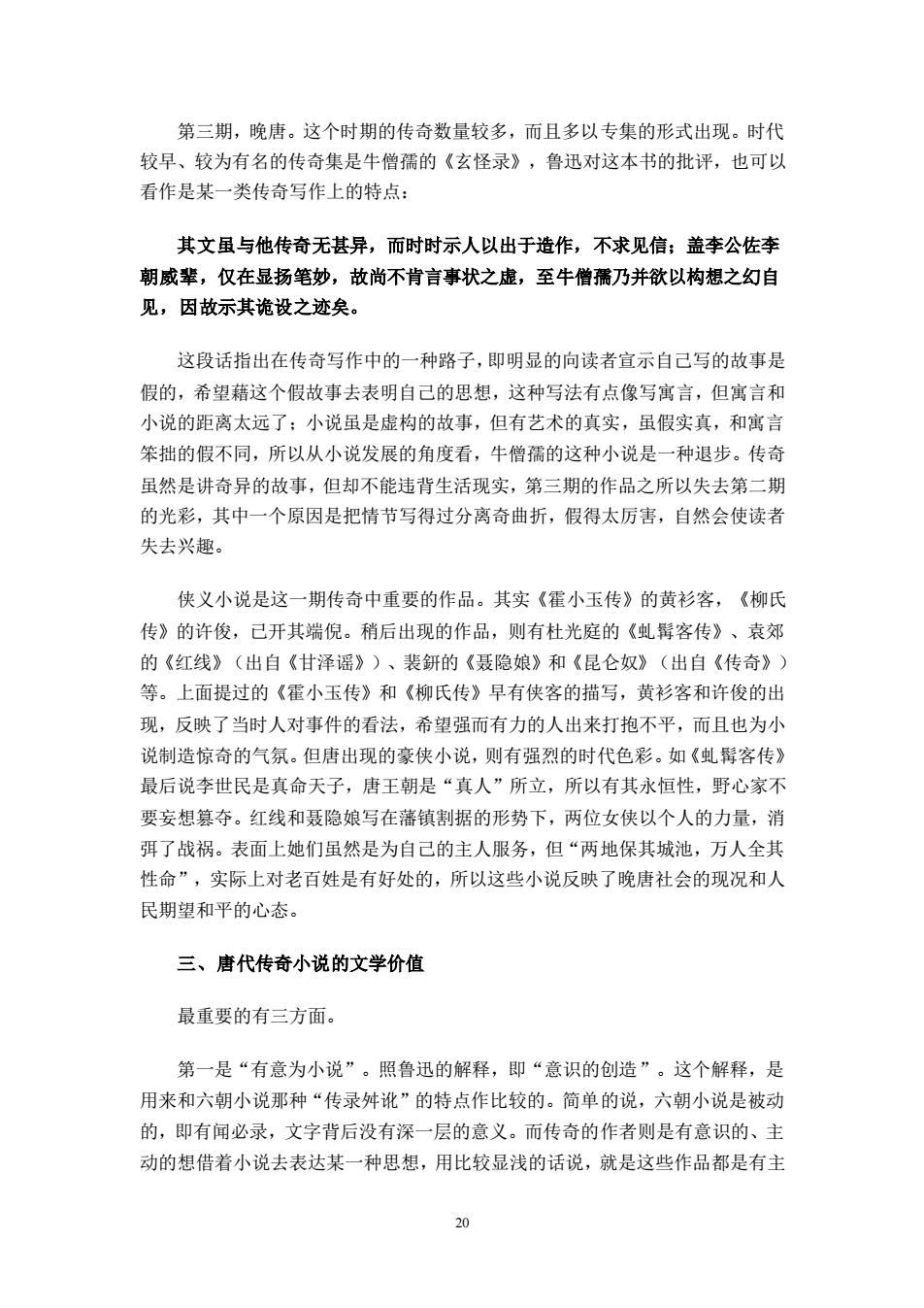 第三期，晚唐。这个时期的传奇数量较多，而且多以专集的形式出现。时代较早、较为有名的传奇集是牛僧孺的《玄怪录》，鲁迅对这本书的批评，也可以看作是某一类传奇写作上的特点：

其文虽与他传奇无甚异，而时时示人以出于造作，不求见信；盖李公佐李朝威辈，仅在显扬笔妙，故尚不肯言事状之虚，至牛僧孺乃并欲以构想之幻自见，因故示其诡设之迹矣。

这段话指出在传奇写作中的一种路子，即明显的向读者宣示自己写的故事是假的，希望藉这个假故事去表明自己的思想，这种写法有点像写寓言，但寓言和小说的距离太远了；小说虽是虚构的故事，但有艺术的真实，虽假实真，和寓言笨拙的假不同，所以从小说发展的角度看，牛僧孺的这种小说是一种退步。传奇虽然是讲奇异的故事，但却不能违背生活现实，第三期的作品之所以失去第二期的光彩，其中一个原因是把情节写得过分离奇曲折，假得太厉害，自然会使读者失去兴趣。

侠义小说是这一期传奇中重要的作品。其实《霍小玉传》的黄衫客，《柳氏传》的许俊，已开其端倪。稍后出现的作品，则有杜光庭的《虬髯客传》、袁郊的《红线》（出自《甘泽谣》）、裴鉶的《聂隐娘》和《昆仑奴》（出自《传奇》）等。上面提过的《霍小玉传》和《柳氏传》早有侠客的描写，黄衫客和许俊的出现，反映了当时人对事件的看法，希望强而有力的人出来打抱不平，而且也为小说制造惊奇的气氛。但唐出现的豪侠小说，则有强烈的时代色彩。如《虬髯客传》最后说李世民是真命天子，唐王朝是“真人”所立，所以有其永恒性，野心家不要妄想篡夺。红线和聂隐娘写在藩镇割据的形势下，两位女侠以个人的力量，消弭了战祸。表面上她们虽然是为自己的主人服务，但“两地保其城池，万人全其性命”，实际上对老百姓是有好处的，所以这些小说反映了晚唐社会的现况和人民期望和平的心态。

三、唐代传奇小说的文学价值

最重要的有三方面。

第一是“有意为小说”。照鲁迅的解释，即“意识的创造”。这个解释，是用来和六朝小说那种“传录舛讹”的特点作比较的。简单的说，六朝小说是被动的，即有闻必录，文字背后没有深一层的意义。而传奇的作者则是有意识的、主动的想借着小说去表达某一种思想，用比较显浅的话说，就是这些作品都是有主

20